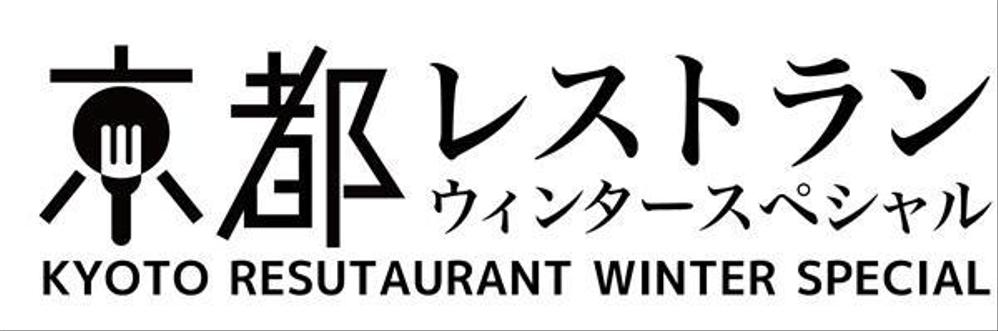 京都レストラン
ウィンタースペシャル
KYOTO RESUTAURANT WINTER SPECIAL